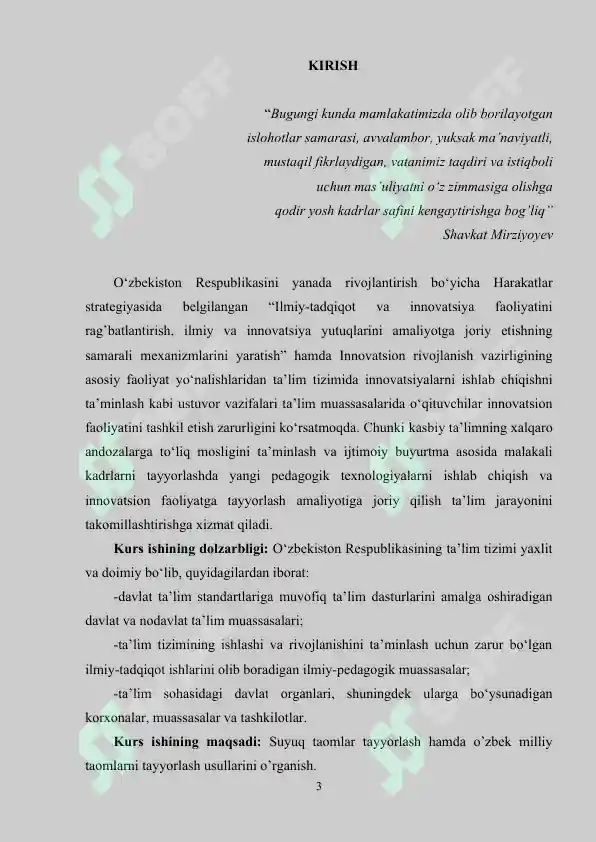 KIRISH

"Bugungi kunda mamlakatimizda olib borilayotgan islohotlar samarasi, avvalambor, yuksak ma'naviyatli, mustaqil fikrlaydigan, vatanimiz taqdiri va istiqboli uchun mas'uliyatni o'z zimmasiga olishga qodir yosh kadrlar safini kengaytirishga bog'liq"
Shavkat Mirziyoyev

O'zbekiston Respublikasini yanada rivojlantirish bo'yicha Harakatlar strategiyasida belgilangan "Ilmiy-tadqiqot va innovatsiya faoliyatini rag'batlantirish, ilmiy va innovatsiya yutuqlarini amaliyotga joriy etishning samarali mexanizmlarini yaratish" hamda Innovatsion rivojlanish vazirligining asosiy faoliyat yo'nalishlaridan ta'lim tizimida innovatsiyalarni ishlab chiqishni ta'minlash kabi ustuvor vazifalari ta'lim muassasalarida o'qituvchilar innovatsion faoliyatini tashkil etish zarurligini ko'rsatmoqda. Chunki kasbiy ta'limning xalqaro andozalarga to'liq mosligini ta'minlash va ijtimoiy buyurtma asosida malakali kadrlarni tayyorlashda yangi pedagogik texnologiyalarni ishlab chiqish va innovatsion faoliyatga tayyorlash amaliyotiga joriy qilish ta'lim jarayonini takomillashtirishga xizmat qiladi.

Kurs ishining dolzarbligi: O'zbekiston Respublikasining ta'lim tizimi yaxlit va doimiy bo'lib, quyidagilardan iborat:

-davlat ta'lim standartlariga muvofiq ta'lim dasturlarini amalga oshiradigan davlat va nodavlat ta'lim muassasalari;

-ta'lim tizimining ishlashi va rivojlanishini ta'minlash uchun zarur bo'lgan ilmiy-tadqiqot ishlarini olib boradigan ilmiy-pedagogik muassasalar;

-ta'lim sohasidagi davlat organlari, shuningdek ularga bo'ysunadigan korxonalar, muassasalar va tashkilotlar.

Kurs ishining maqsadi: Suyuq taomlar tayyorlash hamda o'zbek milliy taomlarni tayyorlash usullarini o'rganish.

3